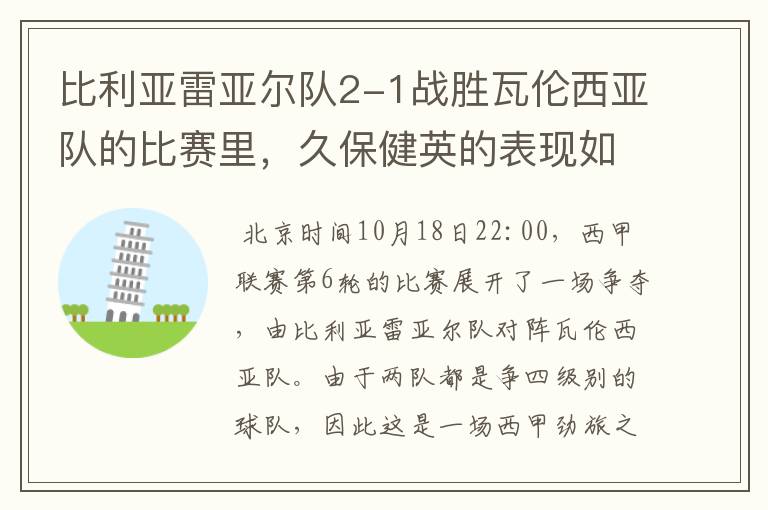 比利亚雷亚尔队2-1战胜瓦伦西亚队的比赛里，久保健英的表现如

北京时间10月18日22:00，西甲联赛第6轮的比赛展开了一场争夺，由比利亚雷亚尔队对阵瓦伦西亚队。由于两队都是争四级别的球队，因此这是一场西甲劲旅之